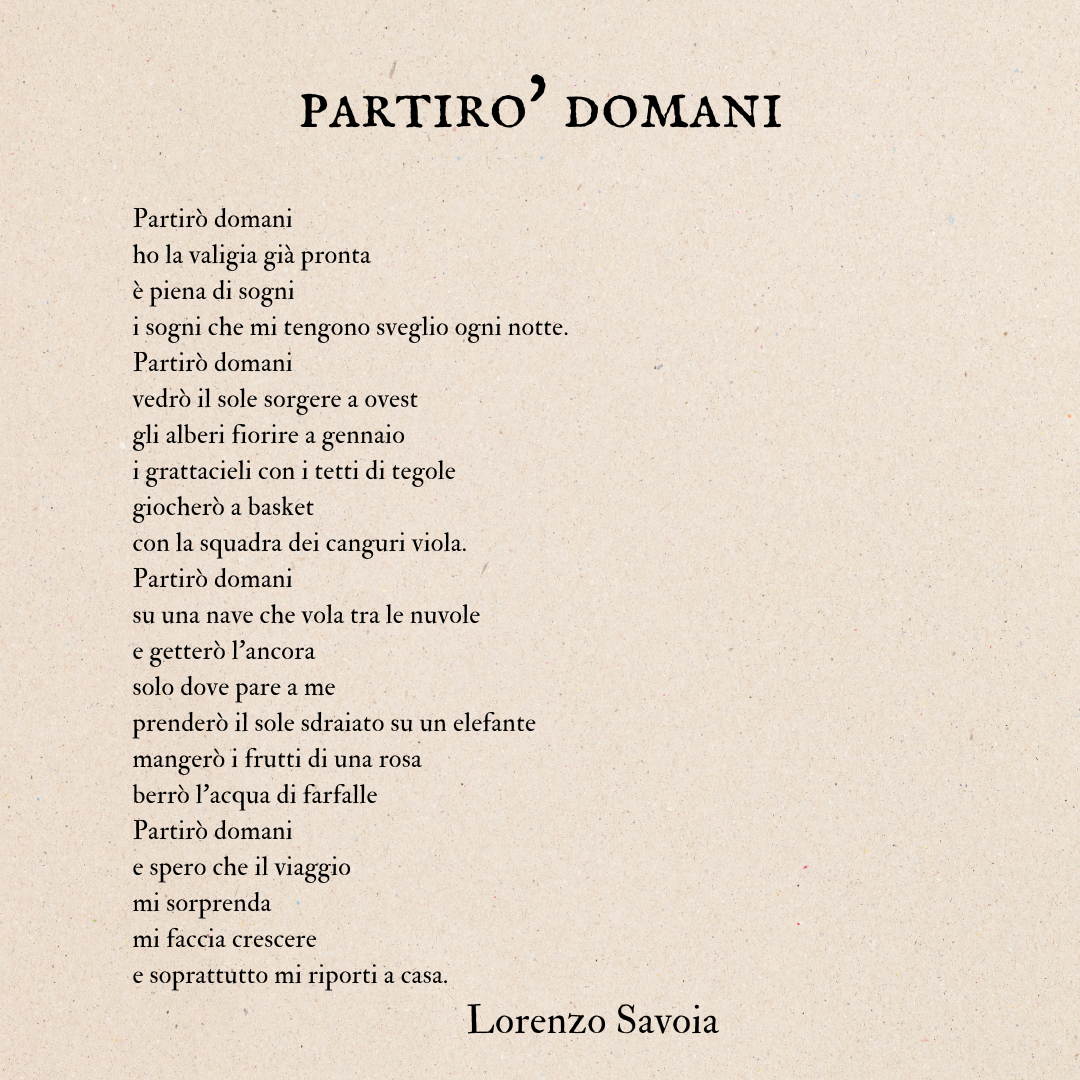 PARTIRO' DOMANI

Partirò domani
ho la valigia già pronta
è piena di sogni
i sogni che mi tengono sveglio ogni notte.
Partirò domani
vedrò il sole sorgere a ovest
gli alberi fiorire a gennaio
i grattacieli con i tetti di tegole
giocherò a basket
con la squadra dei canguri viola.
Partirò domani
su una nave che vola tra le nuvole
e getterò l'ancora
solo dove pare a me
prenderò il sole sdraiato su un elefante
mangerò i frutti di una rosa
berrò l'acqua di farfalle
Partirò domani
e spero che il viaggio
mi sorprenda
mi faccia crescere
e soprattutto mi riporti a casa.

Lorenzo Savoia